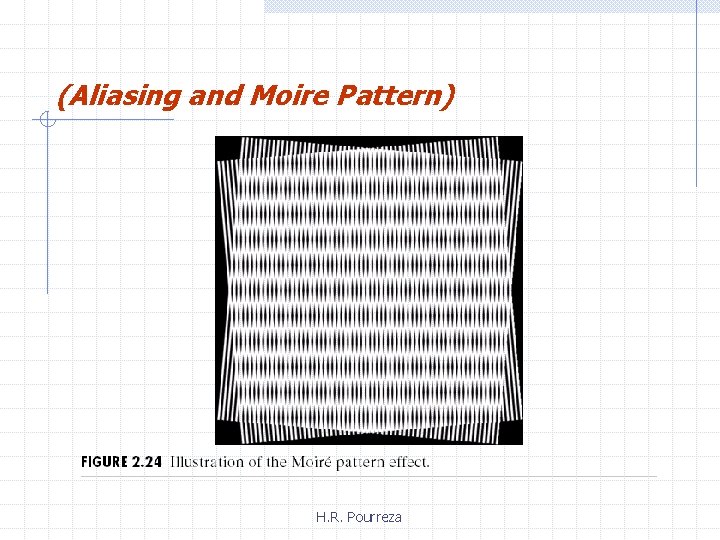 (Aliasing and Moire Pattern)

FIGURE 2.24 Illustration of the Moiré pattern effect.

H.R. Pourreza